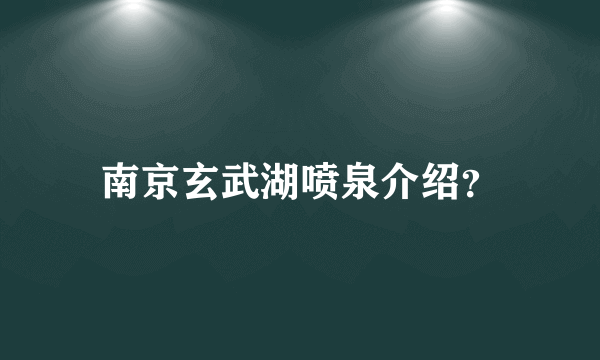 南京玄武湖喷泉介绍?